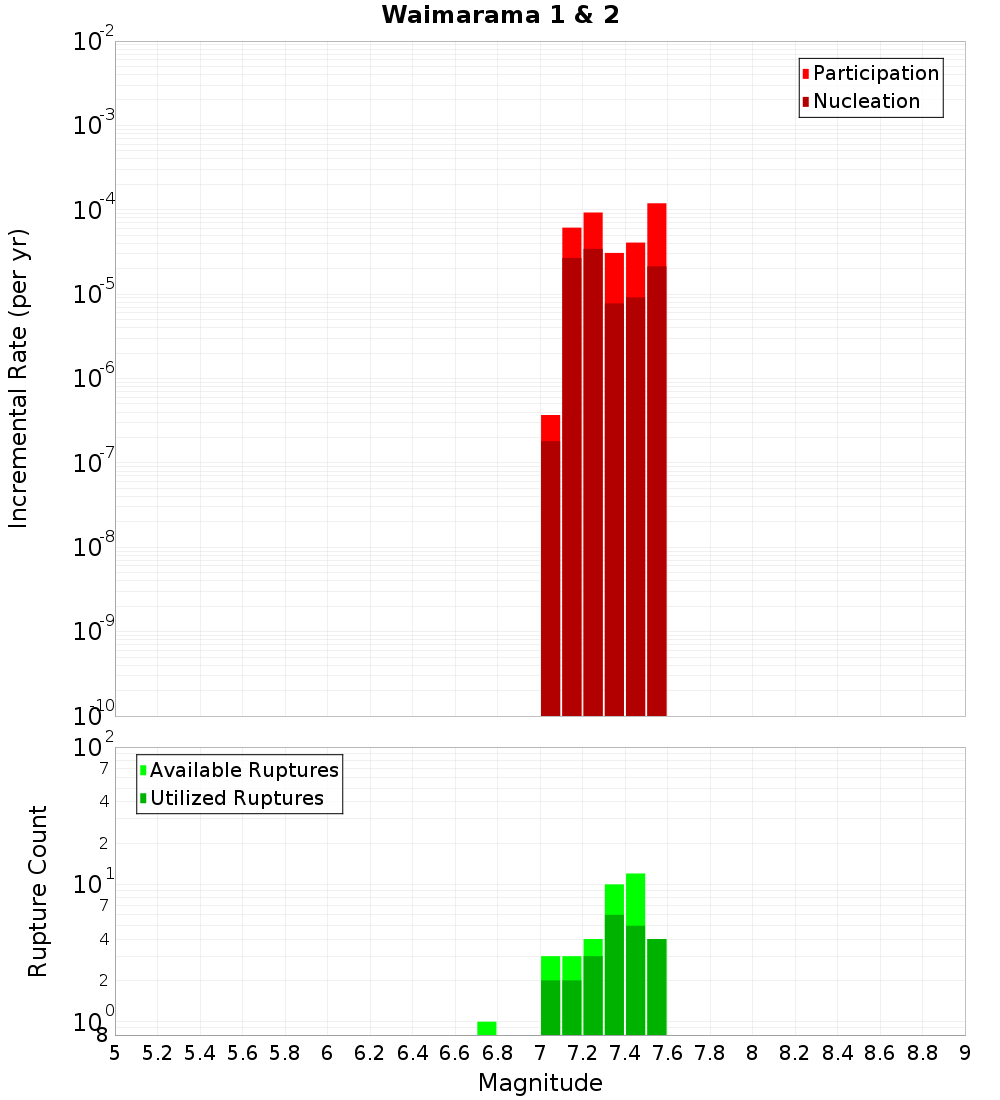 Waimarama 1 & 2

Participation
Nucleation

Incremental Rate (per yr)

$10^{-2}$
$10^{-3}$
$10^{-4}$
$10^{-5}$
$10^{-6}$
$10^{-7}$
$10^{-8}$
$10^{-9}$
$10^{-10}$

Available Ruptures
Utilized Ruptures

Rupture Count

$10^{2}$
7
4
2
$10^{1}$
7
4
2
$10^{0}$
8

5 5.2 5.4 5.6 5.8 6 6.2 6.4 6.6 6.8 7 7.2 7.4 7.6 7.8 8 8.2 8.4 8.6 8.8 9

Magnitude